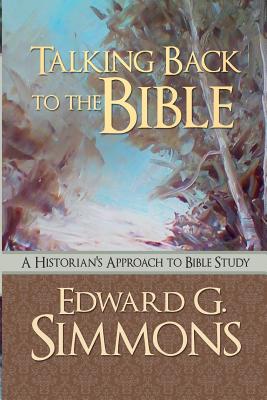 TALKING BACK TO THE BIBLE

A HISTORIAN'S APPROACH TO BIBLE STUDY

EDWARD G. SIMMONS